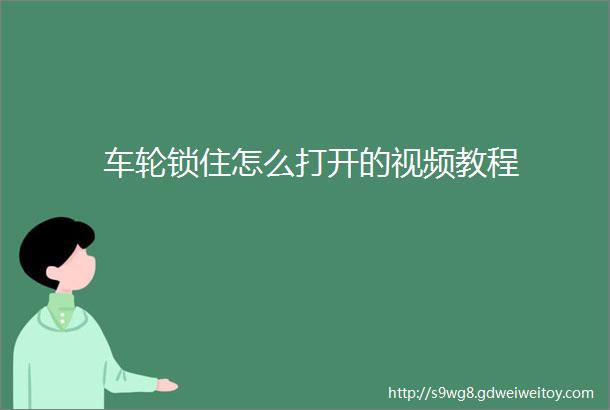 车轮锁住怎么打开的视频教程

http://s9wg8.gdweiweitoy.com